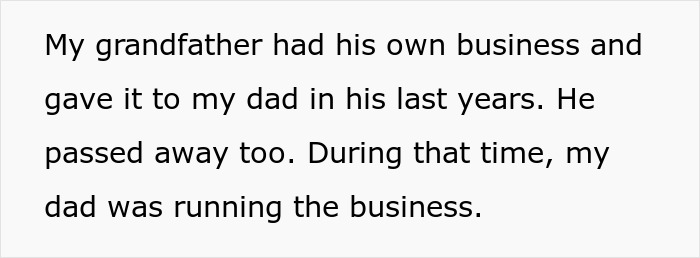 My grandfather had his own business and gave it to my dad in his last years. He passed away too. During that time, my dad was running the business.